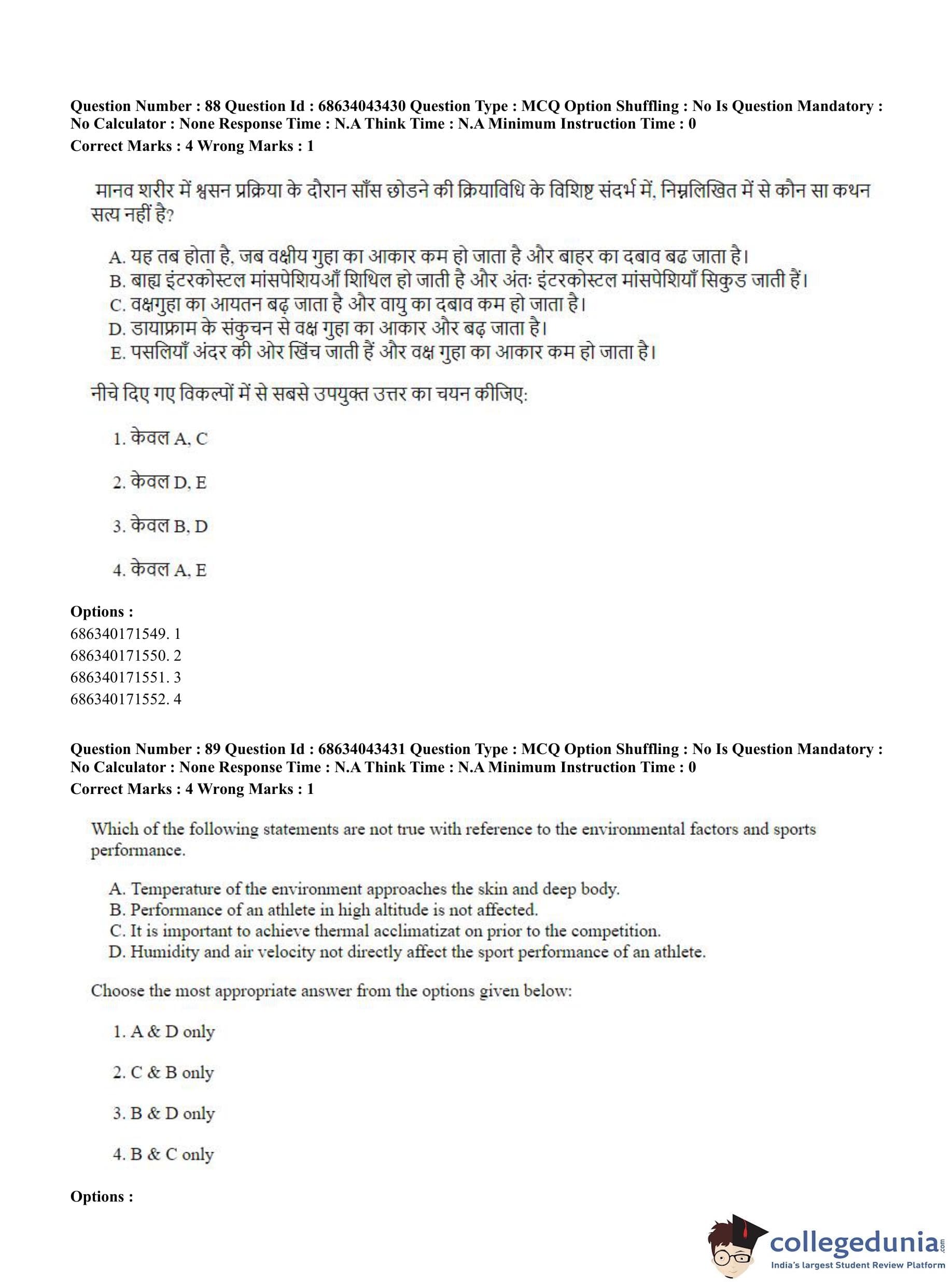 Question Number : 88 Question Id : 68634043430 Question Type : MCQ Option Shuffling : No Is Question Mandatory : No Calculator : None Response Time : N.A Think Time : N.A Minimum Instruction Time : 0
Correct Marks : 4 Wrong Marks : 1

मानव शरीर में श्वसन प्रक्रिया के दौरान साँस छोडने की क्रियाविधि के विशिष्ट संदर्भ में, निम्नलिखित में से कौन सा कथन सत्य नहीं है?

A. यह तब होता है, जब वक्षीय गुहा का आकार कम हो जाता है और बाहर का दबाव बढ जाता है।
B. बाह्य इंटरकोस्टल मांसपेशियआँ शिथिल हो जाती है और अंतः इंटरकोस्टल मांसपेशियाँ सिकुड जाती हैं।
C. वक्षगुहा का आयतन बढ़ जाता है और वायु का दबाव कम हो जाता है।
D. डायाफ्राम के संकुचन से वक्ष गुहा का आकार और बढ़ जाता है।
E. पसलियाँ अंदर की ओर खिंच जाती हैं और वक्ष गुहा का आकार कम हो जाता है।

नीचे दिए गए विकल्पों में से सबसे उपयुक्त उत्तर का चयन कीजिए:

1. केवल A, C

2. केवल D, E

3. केवल B, D

4. केवल A, E

Options :
686340171549. 1
686340171550. 2
686340171551. 3
686340171552. 4

Question Number : 89 Question Id : 68634043431 Question Type : MCQ Option Shuffling : No Is Question Mandatory : No Calculator : None Response Time : N.A Think Time : N.A Minimum Instruction Time : 0
Correct Marks : 4 Wrong Marks : 1

Which of the following statements are not true with reference to the environmental factors and sports performance.

A. Temperature of the environment approaches the skin and deep body.
B. Performance of an athlete in high altitude is not affected.
C. It is important to achieve thermal acclimatizat on prior to the competition.
D. Humidity and air velocity not directly affect the sport performance of an athlete.

Choose the most appropriate answer from the options given below:

1. A & D only

2. C & B only

3. B & D only

4. B & C only

Options :

collegedunia.com
India's largest Student Review Platform